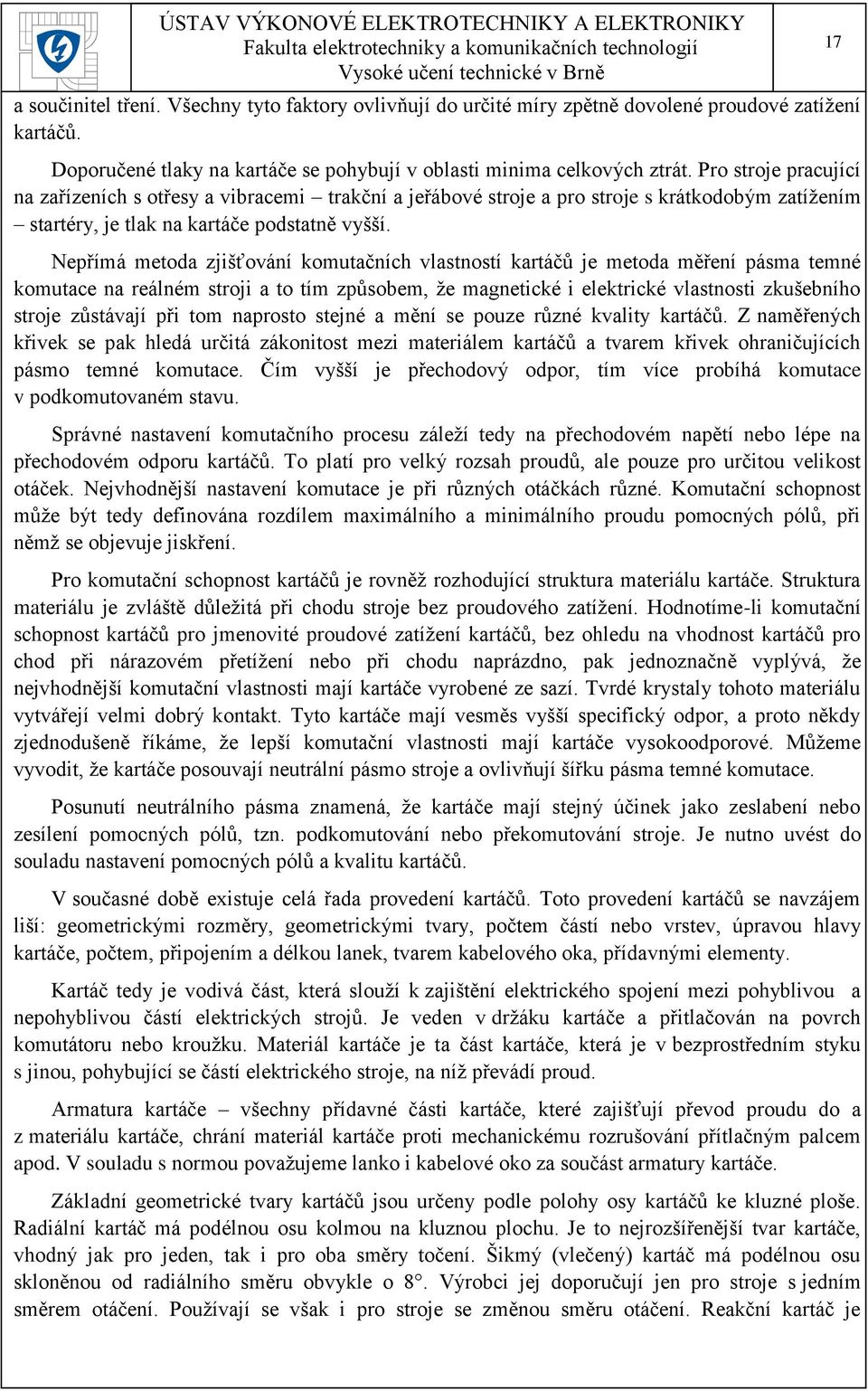 ÚSTAV VÝKONOVÉ ELEKTROTECHNIKY A ELEKTRONIKY
Fakulta elektrotechniky a komunikačních technologií
Vysoké učení technické v Brně

17

a součinitel tření. Všechny tyto faktory ovlivňují do určité míry zpětně dovolené proudové zatížení kartáčů.

Doporučené tlaky na kartáče se pohybují v oblasti minima celkových ztrát. Pro stroje pracující na zařízeních s otřesy a vibracemi – trakční a jeřábové stroje a pro stroje s krátkodobým zatížením – startéry, je tlak na kartáče podstatně vyšší.

Nepřímá metoda zjišťování komutačních vlastností kartáčů je metoda měření pásma temné komutace na reálném stroji a to tím způsobem, že magnetické i elektrické vlastnosti zkušebního stroje zůstávají při tom naprosto stejné a mění se pouze různé kvality kartáčů. Z naměřených křivek se pak hledá určitá zákonitost mezi materiálem kartáčů a tvarem křivek ohraničujících pásmo temné komutace. Čím vyšší je přechodový odpor, tím více probíhá komutace v podkomutovaném stavu.

Správné nastavení komutačního procesu záleží tedy na přechodovém napětí nebo lépe na přechodovém odporu kartáčů. To platí pro velký rozsah proudů, ale pouze pro určitou velikost otáček. Nejvhodnější nastavení komutace je při různých otáčkách různé. Komutační schopnost může být tedy definována rozdílem maximálního a minimálního proudu pomocných pólů, při němž se objevuje jiskření.

Pro komutační schopnost kartáčů je rovněž rozhodující struktura materiálu kartáče. Struktura materiálu je zvláště důležitá při chodu stroje bez proudového zatížení. Hodnotíme-li komutační schopnost kartáčů pro jmenovité proudové zatížení kartáčů, bez ohledu na vhodnost kartáčů pro chod při nárazovém přetížení nebo při chodu naprázdno, pak jednoznačně vyplývá, že nejvhodnější komutační vlastnosti mají kartáče vyrobené ze sazí. Tvrdé krystaly tohoto materiálu vytvářejí velmi dobrý kontakt. Tyto kartáče mají vesměs vyšší specifický odpor, a proto někdy zjednodušeně říkáme, že lepší komutační vlastnosti mají kartáče vysokoodporové. Můžeme vyvodit, že kartáče posouvají neutrální pásmo stroje a ovlivňují šířku pásma temné komutace.

Posunutí neutrálního pásma znamená, že kartáče mají stejný účinek jako zeslabení nebo zesílení pomocných pólů, tzn. podkomutování nebo překomutování stroje. Je nutno uvést do souladu nastavení pomocných pólů a kvalitu kartáčů.

V současné době existuje celá řada provedení kartáčů. Toto provedení kartáčů se navzájem liší: geometrickými rozměry, geometrickými tvary, počtem částí nebo vrstev, úpravou hlavy kartáče, počtem, připojením a délkou lanek, tvarem kabelového oka, přídavnými elementy.

Kartáč tedy je vodivá část, která slouží k zajištění elektrického spojení mezi pohyblivou a nepohyblivou částí elektrických strojů. Je veden v držáku kartáče a přitlačován na povrch komutátoru nebo kroužku. Materiál kartáče je ta část kartáče, která je v bezprostředním styku s jinou, pohybující se částí elektrického stroje, na níž převádí proud.

Armatura kartáče – všechny přídavné části kartáče, které zajišťují převod proudu do a z materiálu kartáče, chrání materiál kartáče proti mechanickému rozrušování přítlačným palcem apod. V souladu s normou považujeme lanko i kabelové oko za součást armatury kartáče.

Základní geometrické tvary kartáčů jsou určeny podle polohy osy kartáčů ke kluzné ploše. Radiální kartáč má podélnou osu kolmou na kluznou plochu. Je to nejrozšířenější tvar kartáče, vhodný jak pro jeden, tak i pro oba směry točení. Šikmý (vlečený) kartáč má podélnou osu skloněnou od radiálního směru obvykle o 8°. Výrobci jej doporučují jen pro stroje s jedním směrem otáčení. Používají se však i pro stroje se změnou směru otáčení. Reakční kartáč je